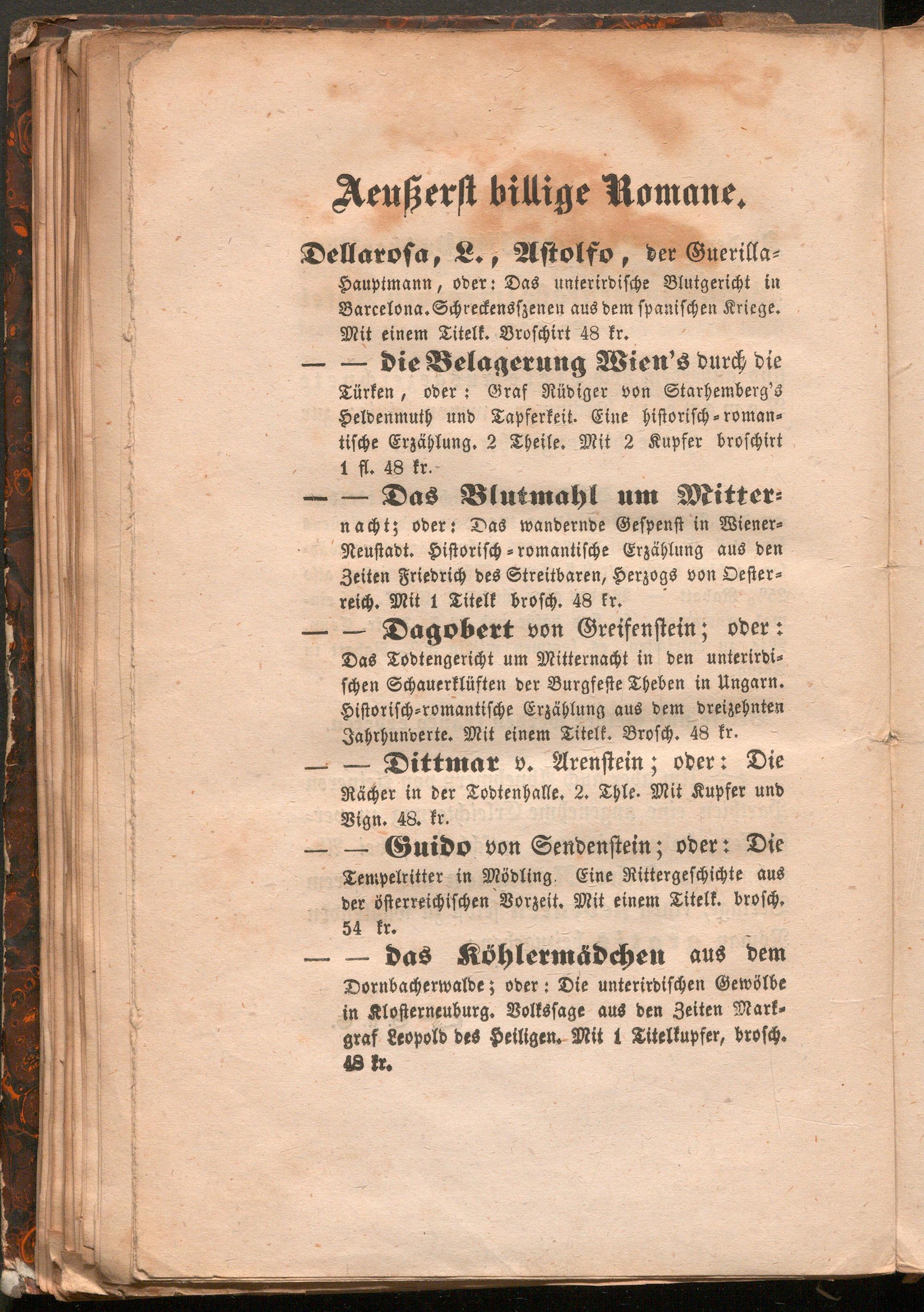 Aeußerst billige Romane.

Dellarosa, L., Astolfo, der Guerilla-Hauptmann, oder: Das unterirdische Blutgericht in Barcelona. Schreckensszenen aus dem spanischen Kriege. Mit einem Titelk. Broschirt 48 kr.

— — die Belagerung Wien's durch die Türken, oder: Graf Rüdiger von Starhemberg's Heldenmuth und Tapferkeit. Eine historisch-romantische Erzählung. 2 Theile. Mit 2 Kupfer broschirt 1 fl. 48 kr.

— — Das Blutmahl um Mitternacht; oder: Das wandernde Gespenst in Wiener-Neustadt. Historisch-romantische Erzählung aus den Zeiten Friedrich des Streitbaren, Herzogs von Oesterreich. Mit 1 Titelk brosch. 48 kr.

— — Dagobert von Greifenstein; oder: Das Todtengericht um Mitternacht in den unterirdischen Schauerklüften der Burgfeste Theben in Ungarn. Historisch-romantische Erzählung aus dem dreizehnten Jahrhunderte. Mit einem Titelk. Brosch. 48 kr.

— — Dittmar v. Arenstein; oder: Die Rächer in der Todtenhalle. 2. Thle. Mit Kupfer und Vign. 48. kr.

— — Guido von Sendenstein; oder: Die Tempelritter in Mödling. Eine Rittergeschichte aus der österreichischen Vorzeit. Mit einem Titelk. brosch. 54 kr.

— — das Köhlermädchen aus dem Dornbacherwalde; oder: Die unterirdischen Gewölbe in Klosterneuburg. Volkssage aus den Zeiten Markgraf Leopold des Heiligen. Mit 1 Titelkupfer, brosch. 48 kr.